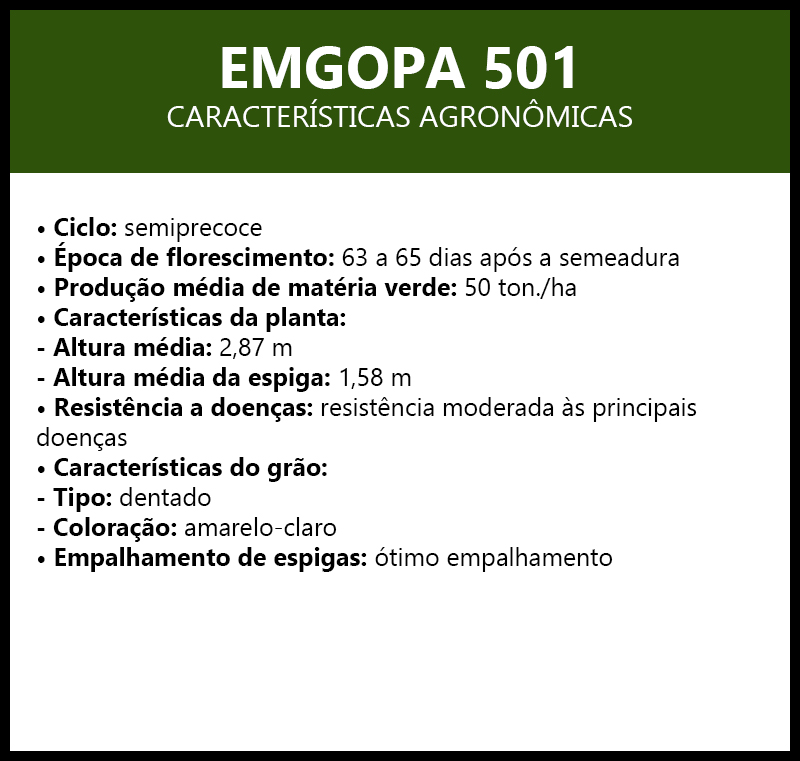 EMGOPA 501
CARACTERÍSTICAS AGRONÔMICAS

• Ciclo: semiprecoce
• Época de florescimento: 63 a 65 dias após a semeadura
• Produção média de matéria verde: 50 ton./ha
• Características da planta:
- Altura média: 2,87 m
- Altura média da espiga: 1,58 m
• Resistência a doenças: resistência moderada às principais doenças
• Características do grão:
- Tipo: dentado
- Coloração: amarelo-claro
• Empalhamento de espigas: ótimo empalhamento